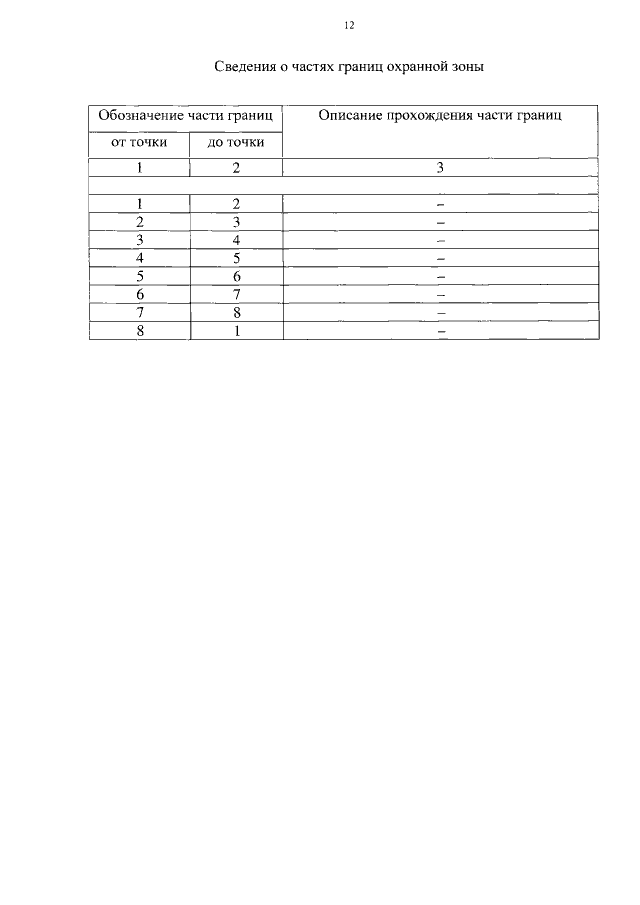 12

Сведения о частях границ охранной зоны

| Обозначение части границ | | Описание прохождения части границ |
|---|---|---|
| от точки | до точки | |
| 1 | 2 | 3 |
| | | |
| 1 | 2 | – |
| 2 | 3 | – |
| 3 | 4 | – |
| 4 | 5 | – |
| 5 | 6 | – |
| 6 | 7 | – |
| 7 | 8 | – |
| 8 | 1 | – |